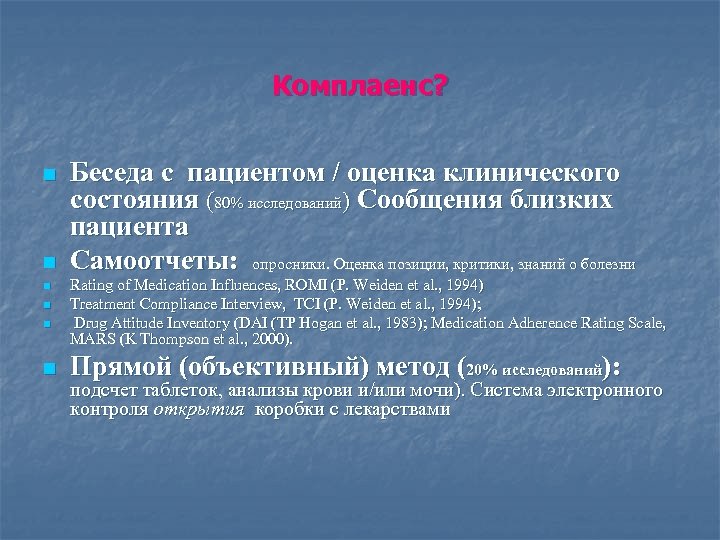 Комплаенс?

Беседа с пациентом / оценка клинического состояния (80% исследований) Сообщения близких пациента

Самоотчеты: опросники. Оценка позиции, критики, знаний о болезни

Rating of Medication Influences, ROMI (P. Weiden et al., 1994)

Treatment Compliance Interview, TCI (P. Weiden et al., 1994);

Drug Attitude Inventory (DAI (TP Hogan et al., 1983); Medication Adherence Rating Scale, MARS (K Thompson et al., 2000).

Прямой (объективный) метод (20% исследований): подсчет таблеток, анализы крови и/или мочи). Система электронного контроля открытия коробки с лекарствами